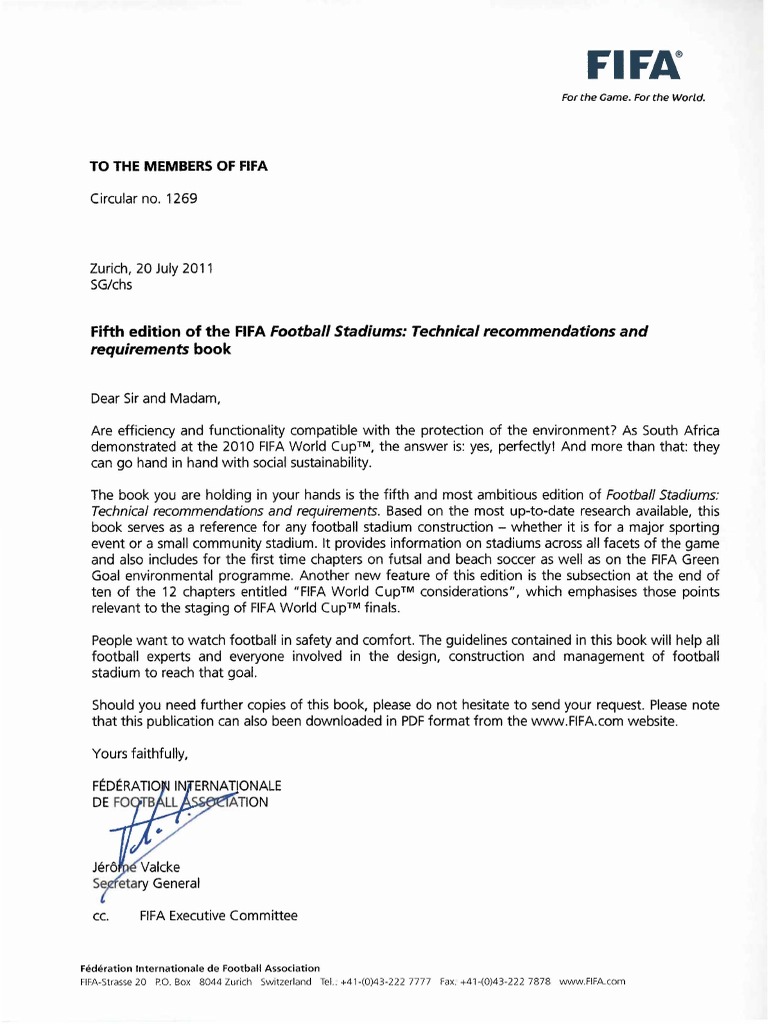 FIFA®

For the Game. For the World.

TO THE MEMBERS OF FIFA

Circular no. 1269

Zurich, 20 July 2011
SG/chs

Fifth edition of the FIFA Football Stadiums: Technical recommendations and requirements book

Dear Sir and Madam,

Are efficiency and functionality compatible with the protection of the environment? As South Africa demonstrated at the 2010 FIFA World Cup™, the answer is: yes, perfectly! And more than that: they can go hand in hand with social sustainability.

The book you are holding in your hands is the fifth and most ambitious edition of Football Stadiums: Technical recommendations and requirements. Based on the most up-to-date research available, this book serves as a reference for any football stadium construction – whether it is for a major sporting event or a small community stadium. It provides information on stadiums across all facets of the game and also includes for the first time chapters on futsal and beach soccer as well as on the FIFA Green Goal environmental programme. Another new feature of this edition is the subsection at the end of ten of the 12 chapters entitled "FIFA World Cup™ considerations", which emphasises those points relevant to the staging of FIFA World Cup™ finals.

People want to watch football in safety and comfort. The guidelines contained in this book will help all football experts and everyone involved in the design, construction and management of football stadium to reach that goal.

Should you need further copies of this book, please do not hesitate to send your request. Please note that this publication can also been downloaded in PDF format from the www.FIFA.com website.

Yours faithfully,

FÉDÉRATION INTERNATIONALE
DE FOOTBALL ASSOCIATION

Jérôme Valcke
Secretary General

cc. FIFA Executive Committee

Fédération Internationale de Football Association
FIFA-Strasse 20 P.O. Box 8044 Zurich Switzerland Tel.: +41-(0)43-222 7777 Fax: +41-(0)43-222 7878 www.FIFA.com